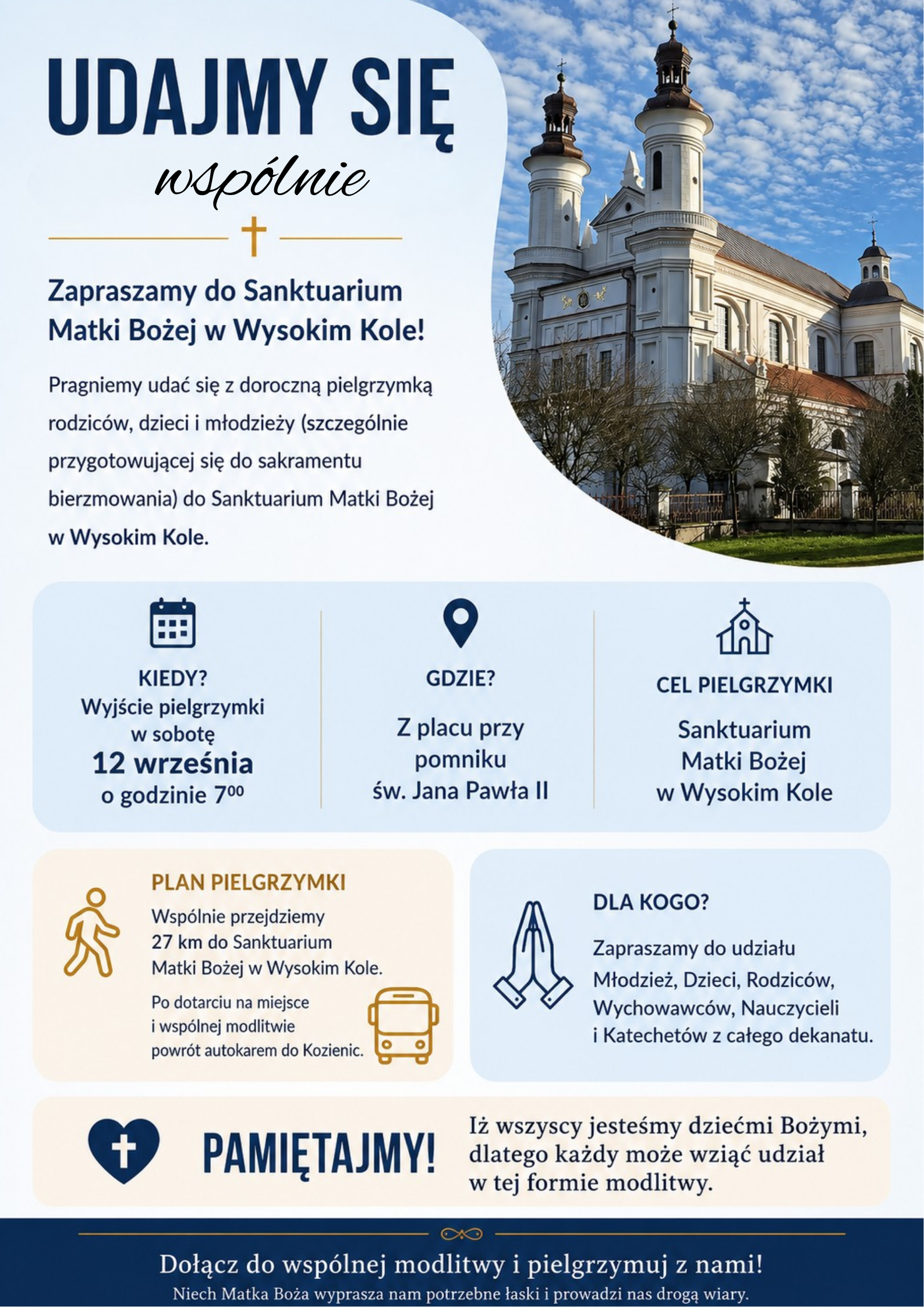 UDAJMY SIĘ
wspólnie

Zapraszamy do Sanktuarium Matki Bożej w Wysokim Kole!

Pragniemy udać się z doroczną pielgrzymką rodziców, dzieci i młodzieży (szczególnie przygotowującej się do sakramentu bierzmowania) do Sanktuarium Matki Bożej w Wysokim Kole.

KIEDY?
Wyjście pielgrzymki w sobotę
12 września
o godzinie $7^{00}$

GDZIE?
Z placu przy pomniku św. Jana Pawła II

CEL PIELGRZYMKI
Sanktuarium Matki Bożej w Wysokim Kole

PLAN PIELGRZYMKI
Wspólnie przejdziemy 27 km do Sanktuarium Matki Bożej w Wysokim Kole.
Po dotarciu na miejsce i wspólnej modlitwie powrót autokarem do Kozienic.

DLA KOGO?
Zapraszamy do udziału Młodzież, Dzieci, Rodziców, Wychowawców, Nauczycieli i Katechetów z całego dekanatu.

PAMIĘTAJMY!
Iż wszyscy jesteśmy dziećmi Bożymi, dlatego każdy może wziąć udział w tej formie modlitwy.

Dołącz do wspólnej modlitwy i pielgrzymuj z nami!
Niech Matka Boża wyprasza nam potrzebne łaski i prowadzi nas drogą wiary.